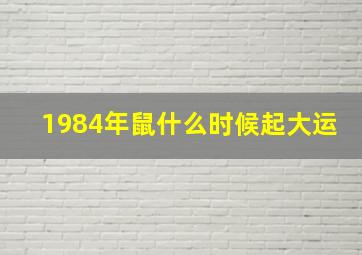 1984年鼠什么时候起大运